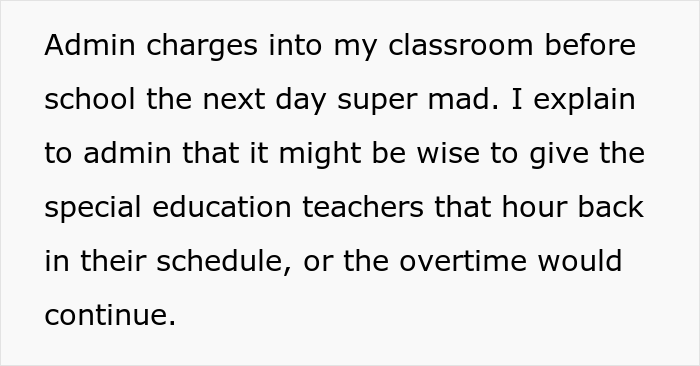 Admin charges into my classroom before school the next day super mad. I explain to admin that it might be wise to give the special education teachers that hour back in their schedule, or the overtime would continue.